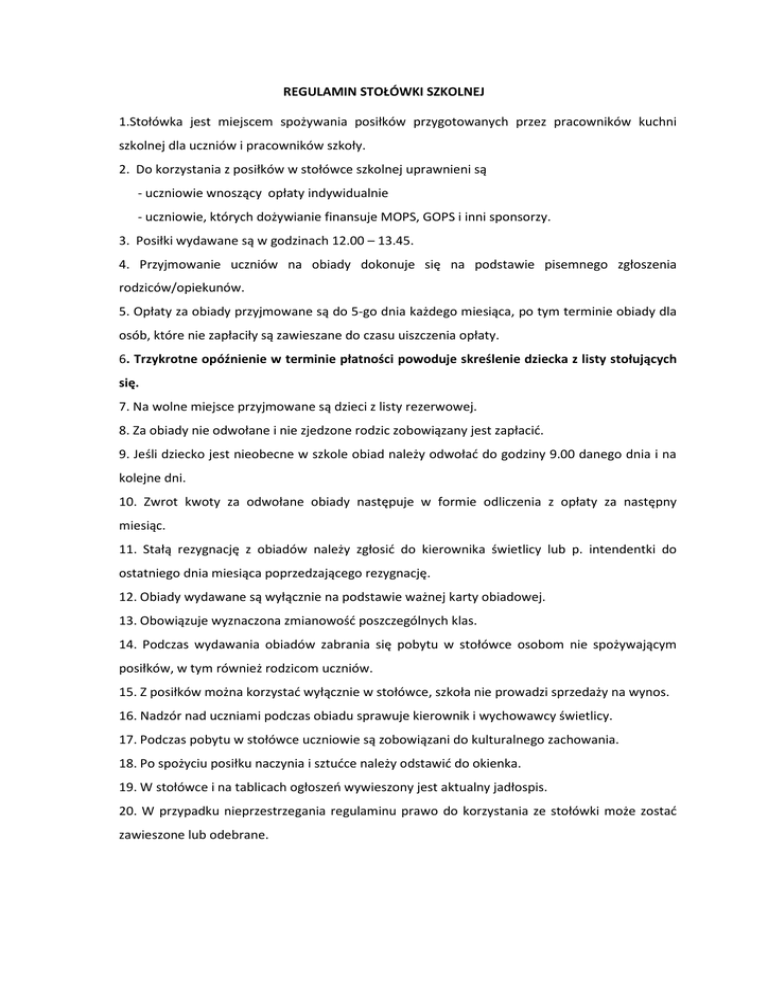 REGULAMIN STOŁÓWKI SZKOLNEJ

1.Stołówka jest miejscem spożywania posiłków przygotowanych przez pracowników kuchni szkolnej dla uczniów i pracowników szkoły.

2. Do korzystania z posiłków w stołówce szkolnej uprawnieni są

- uczniowie wnoszący opłaty indywidualnie

- uczniowie, których dożywianie finansuje MOPS, GOPS i inni sponsorzy.

3. Posiłki wydawane są w godzinach 12.00 – 13.45.

4. Przyjmowanie uczniów na obiady dokonuje się na podstawie pisemnego zgłoszenia rodziców/opiekunów.

5. Opłaty za obiady przyjmowane są do 5-go dnia każdego miesiąca, po tym terminie obiady dla osób, które nie zapłaciły są zawieszane do czasu uiszczenia opłaty.

6. Trzykrotne opóźnienie w terminie płatności powoduje skreślenie dziecka z listy stołujących się.

7. Na wolne miejsce przyjmowane są dzieci z listy rezerwowej.

8. Za obiady nie odwołane i nie zjedzone rodzic zobowiązany jest zapłacić.

9. Jeśli dziecko jest nieobecne w szkole obiad należy odwołać do godziny 9.00 danego dnia i na kolejne dni.

10. Zwrot kwoty za odwołane obiady następuje w formie odliczenia z opłaty za następny miesiąc.

11. Stałą rezygnację z obiadów należy zgłosić do kierownika świetlicy lub p. intendentki do ostatniego dnia miesiąca poprzedzającego rezygnację.

12. Obiady wydawane są wyłącznie na podstawie ważnej karty obiadowej.

13. Obowiązuje wyznaczona zmianowość poszczególnych klas.

14. Podczas wydawania obiadów zabrania się pobytu w stołówce osobom nie spożywającym posiłków, w tym również rodzicom uczniów.

15. Z posiłków można korzystać wyłącznie w stołówce, szkoła nie prowadzi sprzedaży na wynos.

16. Nadzór nad uczniami podczas obiadu sprawuje kierownik i wychowawcy świetlicy.

17. Podczas pobytu w stołówce uczniowie są zobowiązani do kulturalnego zachowania.

18. Po spożyciu posiłku naczynia i sztućce należy odstawić do okienka.

19. W stołówce i na tablicach ogłoszeń wywieszony jest aktualny jadłospis.

20. W przypadku nieprzestrzegania regulaminu prawo do korzystania ze stołówki może zostać zawieszone lub odebrane.